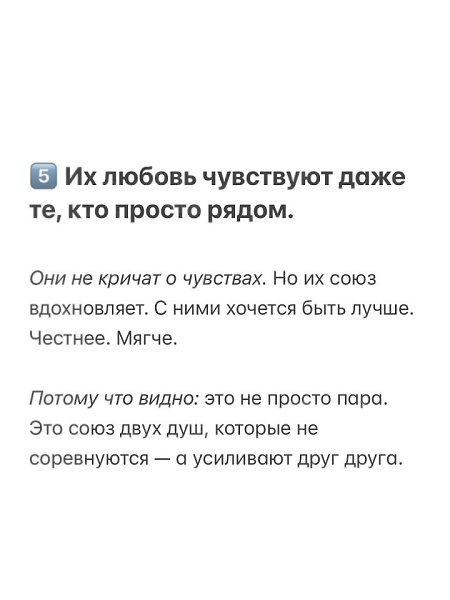 5 Их любовь чувствуют даже те, кто просто рядом.

Они не кричат о чувствах. Но их союз вдохновляет. С ними хочется быть лучше. Честнее. Мягче.

Потому что видно: это не просто пара. Это союз двух душ, которые не соревнуются — а усиливают друг друга.